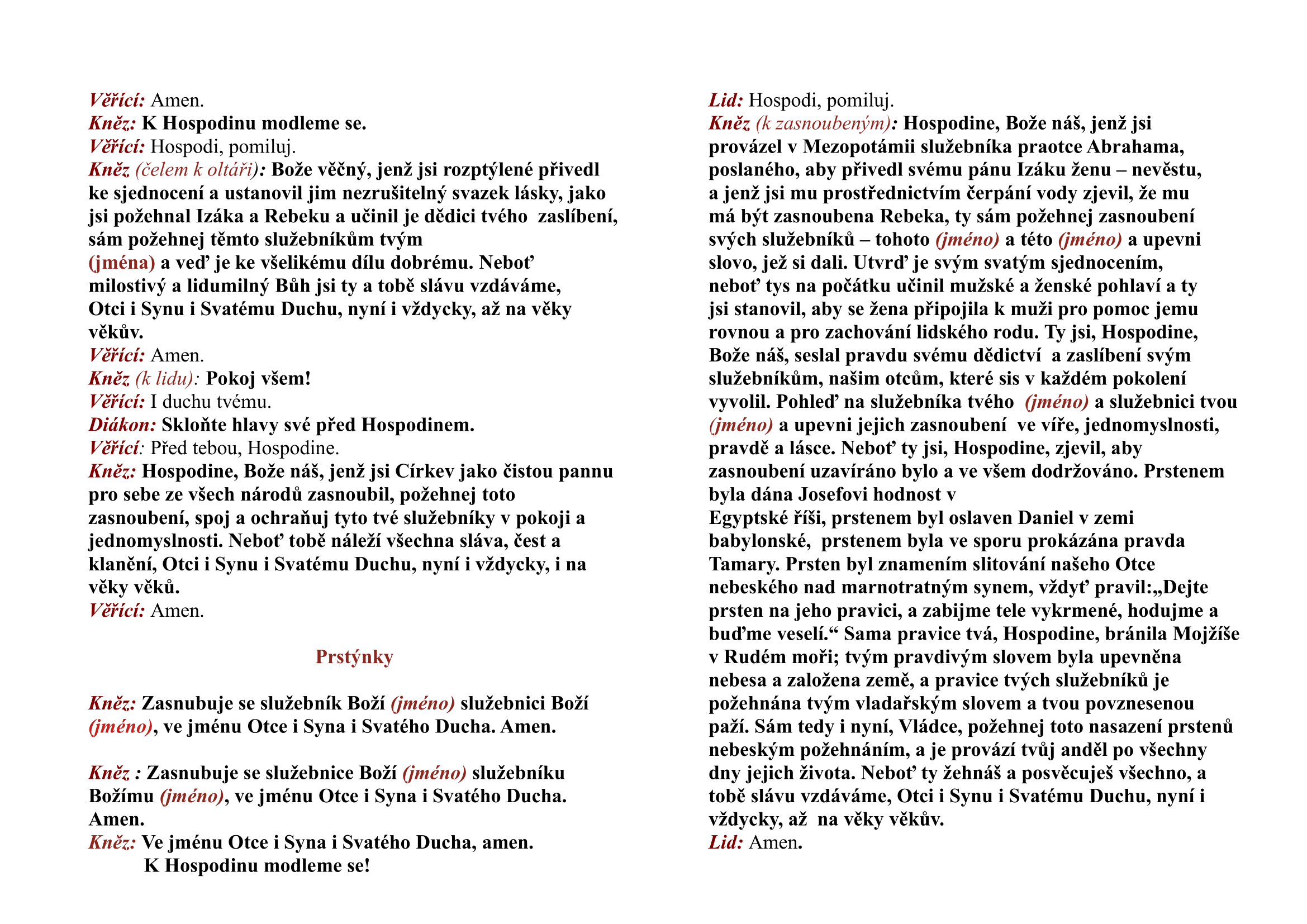 Věřící: Amen.
Kněz: K Hospodinu modleme se.
Věřící: Hospodi, pomiluj.
Kněz (čelem k oltáři): Bože věčný, jenž jsi rozptýlené přivedl ke sjednocení a ustanovil jim nezrušitelný svazek lásky, jako jsi požehnal Izáka a Rebeku a učinil je dědici tvého zaslíbení, sám požehnej těmto služebníkům tvým
(jména) a veď je ke všelikému dílu dobrému. Neboť milostivý a lidumilný Bůh jsi ty a tobě slávu vzdáváme, Otci i Synu i Svatému Duchu, nyní i vždycky, až na věky věkův.
Věřící: Amen.
Kněz (k lidu): Pokoj všem!
Věřící: I duchu tvému.
Diákon: Skloňte hlavy své před Hospodinem.
Věřící: Před tebou, Hospodine.
Kněz: Hospodine, Bože náš, jenž jsi Církev jako čistou pannu pro sebe ze všech národů zasnoubil, požehnej toto zasnoubení, spoj a ochraňuj tyto tvé služebníky v pokoji a jednomyslnosti. Neboť tobě náleží všechna sláva, čest a klanění, Otci i Synu i Svatému Duchu, nyní i vždycky, i na věky věků.
Věřící: Amen.

Prstýnky

Kněz: Zasnubuje se služebník Boží (jméno) služebnici Boží (jméno), ve jménu Otce i Syna i Svatého Ducha. Amen.

Kněz : Zasnubuje se služebnice Boží (jméno) služebníku Božímu (jméno), ve jménu Otce i Syna i Svatého Ducha. Amen.
Kněz: Ve jménu Otce i Syna i Svatého Ducha, amen.
K Hospodinu modleme se!

Lid: Hospodi, pomiluj.
Kněz (k zasnoubeným): Hospodine, Bože náš, jenž jsi provázel v Mezopotámii služebníka praotce Abrahama, poslaného, aby přivedl svému pánu Izáku ženu – nevěstu, a jenž jsi mu prostřednictvím čerpání vody zjevil, že mu má být zasnoubena Rebeka, ty sám požehnej zasnoubení svých služebníků – tohoto (jméno) a této (jméno) a upevni slovo, jež si dali. Utvrď je svým svatým sjednocením, neboť tys na počátku učinil mužské a ženské pohlaví a ty jsi stanovil, aby se žena připojila k muži pro pomoc jemu rovnou a pro zachování lidského rodu. Ty jsi, Hospodine, Bože náš, seslal pravdu svému dědictví a zaslíbení svým služebníkům, našim otcům, které sis v každém pokolení vyvolil. Pohleď na služebníka tvého (jméno) a služebnici tvou (jméno) a upevni jejich zasnoubení ve víře, jednomyslnosti, pravdě a lásce. Neboť ty jsi, Hospodine, zjevil, aby zasnoubení uzavíráno bylo a ve všem dodržováno. Prstenem byla dána Josefovi hodnost v
Egyptské říši, prstenem byl oslaven Daniel v zemi babylonské, prstenem byla ve sporu prokázána pravda Tamary. Prsten byl znamením slitování našeho Otce nebeského nad marnotratným synem, vždyť pravil:„Dejte prsten na jeho pravici, a zabijme tele vykrmené, hodujme a buďme veselí.“ Sama pravice tvá, Hospodine, bránila Mojžíše v Rudém moři; tvým pravdivým slovem byla upevněna nebesa a založena země, a pravice tvých služebníků je požehnána tvým vladařským slovem a tvou povznesenou paží. Sám tedy i nyní, Vládce, požehnej toto nasazení prstenů nebeským požehnáním, a je provází tvůj anděl po všechny dny jejich života. Neboť ty žehnáš a posvěcuješ všechno, a tobě slávu vzdáváme, Otci i Synu i Svatému Duchu, nyní i vždycky, až na věky věkův.
Lid: Amen.